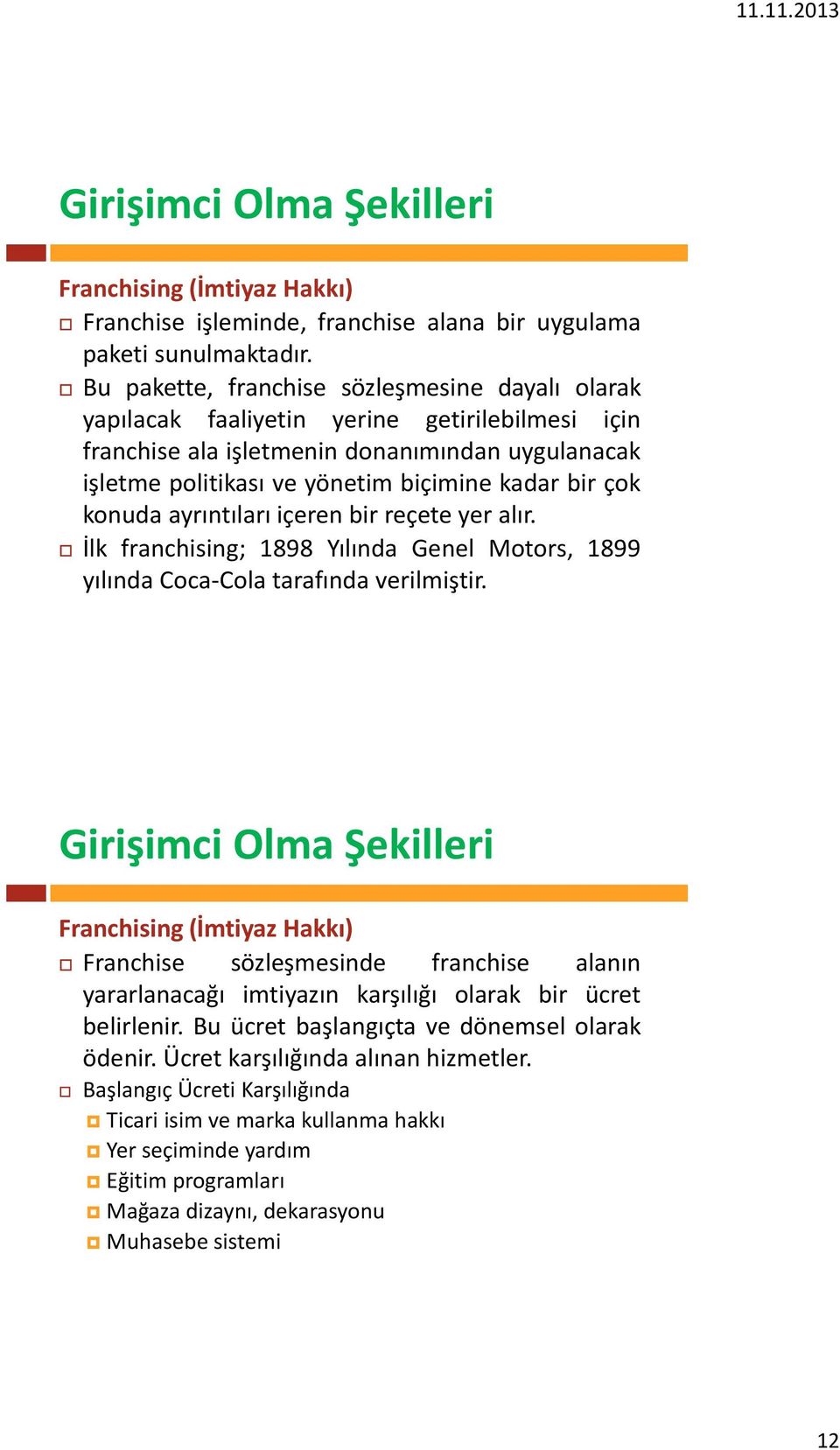 11.11.2013

Girişimci Olma Şekilleri

Franchising (İmtiyaz Hakkı)

Franchise işleminde, franchise alana bir uygulama paketi sunulmaktadır.

Bu pakette, franchise sözleşmesine dayalı olarak yapılacak faaliyetin yerine getirilebilmesi için franchise ala işletmenin donanımından uygulanacak işletme politikası ve yönetim biçimine kadar bir çok konuda ayrıntıları içeren bir reçete yer alır.

İlk franchising; 1898 Yılında Genel Motors, 1899 yılında Coca-Cola tarafında verilmiştir.

Girişimci Olma Şekilleri

Franchising (İmtiyaz Hakkı)

Franchise sözleşmesinde franchise alanın yararlanacağı imtiyazın karşılığı olarak bir ücret belirlenir. Bu ücret başlangıçta ve dönemsel olarak ödenir. Ücret karşılığında alınan hizmetler.

Başlangıç Ücreti Karşılığında

Ticari isim ve marka kullanma hakkı

Yer seçiminde yardım

Eğitim programları

Mağaza dizaynı, dekarasyonu

Muhasebe sistemi

12